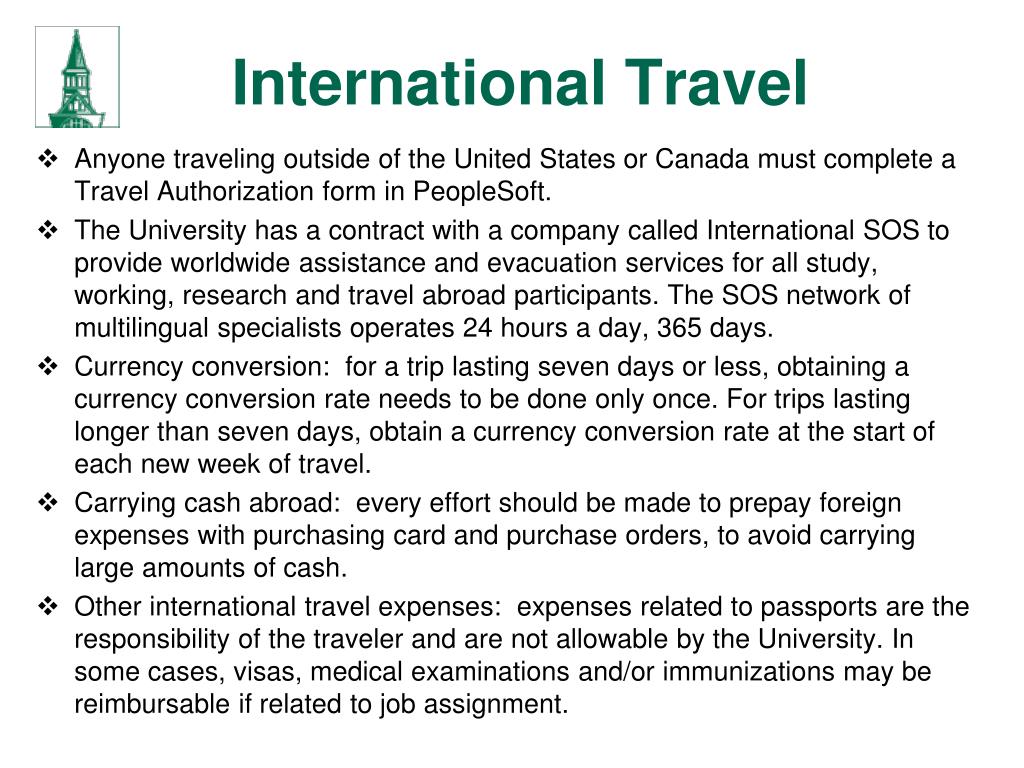 International Travel

❖ Anyone traveling outside of the United States or Canada must complete a Travel Authorization form in PeopleSoft.

❖ The University has a contract with a company called International SOS to provide worldwide assistance and evacuation services for all study, working, research and travel abroad participants. The SOS network of multilingual specialists operates 24 hours a day, 365 days.

❖ Currency conversion: for a trip lasting seven days or less, obtaining a currency conversion rate needs to be done only once. For trips lasting longer than seven days, obtain a currency conversion rate at the start of each new week of travel.

❖ Carrying cash abroad: every effort should be made to prepay foreign expenses with purchasing card and purchase orders, to avoid carrying large amounts of cash.

❖ Other international travel expenses: expenses related to passports are the responsibility of the traveler and are not allowable by the University. In some cases, visas, medical examinations and/or immunizations may be reimbursable if related to job assignment.